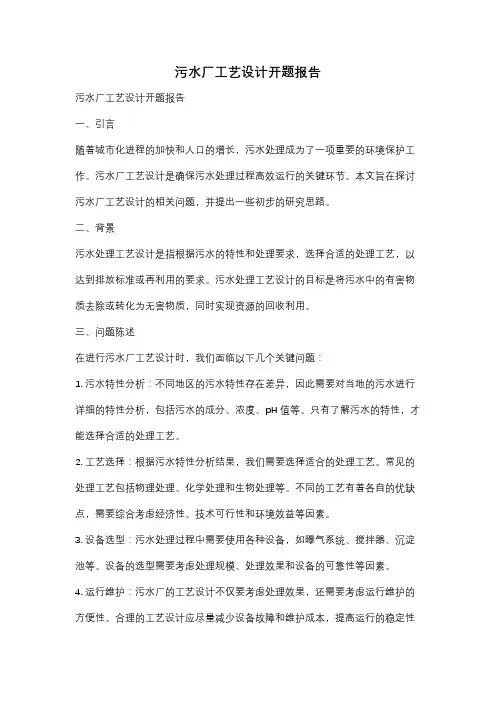 污水厂工艺设计开题报告

污水厂工艺设计开题报告

一、引言

随着城市化进程的加快和人口的增长，污水处理成为了一项重要的环境保护工作。污水厂工艺设计是确保污水处理过程高效运行的关键环节。本文旨在探讨污水厂工艺设计的相关问题，并提出一些初步的研究思路。

二、背景

污水处理工艺设计是指根据污水的特性和处理要求，选择合适的处理工艺，以达到排放标准或再利用的要求。污水处理工艺设计的目标是将污水中的有害物质去除或转化为无害物质，同时实现资源的回收利用。

三、问题陈述

在进行污水厂工艺设计时，我们面临以下几个关键问题：

1. 污水特性分析：不同地区的污水特性存在差异，因此需要对当地的污水进行详细的特性分析，包括污水的成分、浓度、pH 值等。只有了解污水的特性，才能选择合适的处理工艺。

2. 工艺选择：根据污水特性分析结果，我们需要选择适合的处理工艺。常见的处理工艺包括物理处理、化学处理和生物处理等。不同的工艺有着各自的优缺点，需要综合考虑经济性、技术可行性和环境效益等因素。

3. 设备选型：污水处理过程中需要使用各种设备，如曝气系统、搅拌器、沉淀池等。设备的选型需要考虑处理规模、处理效果和设备的可靠性等因素。

4. 运行维护：污水厂的工艺设计不仅要考虑处理效果，还需要考虑运行维护的方便性。合理的工艺设计应尽量减少设备故障和维护成本，提高运行的稳定性